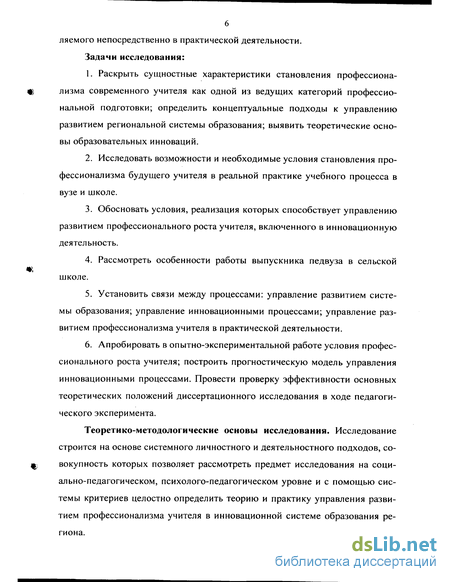 6

ляемого непосредственно в практической деятельности.

Задачи исследования:

1. Раскрыть сущностные характеристики становления профессионализма современного учителя как одной из ведущих категорий профессиональной подготовки; определить концептуальные подходы к управлению развитием региональной системы образования; выявить теоретические основы образовательных инноваций.

2. Исследовать возможности и необходимые условия становления профессионализма будущего учителя в реальной практике учебного процесса в вузе и школе.

3. Обосновать условия, реализация которых способствует управлению развитием профессионального роста учителя, включенного в инновационную деятельность.

4. Рассмотреть особенности работы выпускника педвуза в сельской школе.

5. Установить связи между процессами: управление развитием системы образования; управление инновационными процессами; управление развитием профессионализма учителя в практической деятельности.

6. Апробировать в опытно-экспериментальной работе условия профессионального роста учителя; построить прогностическую модель управления инновационными процессами. Провести проверку эффективности основных теоретических положений диссертационного исследования в ходе педагогического эксперимента.

Теоретико-методологические основы исследования. Исследование строится на основе системного личностного и деятельностного подходов, совокупность которых позволяет рассмотреть предмет исследования на социально-педагогическом, психолого-педагогическом уровне и с помощью системы критериев целостно определить теорию и практику управления развитием профессионализма учителя в инновационной системе образования региона.

dsLib.net
библиотека диссертаций